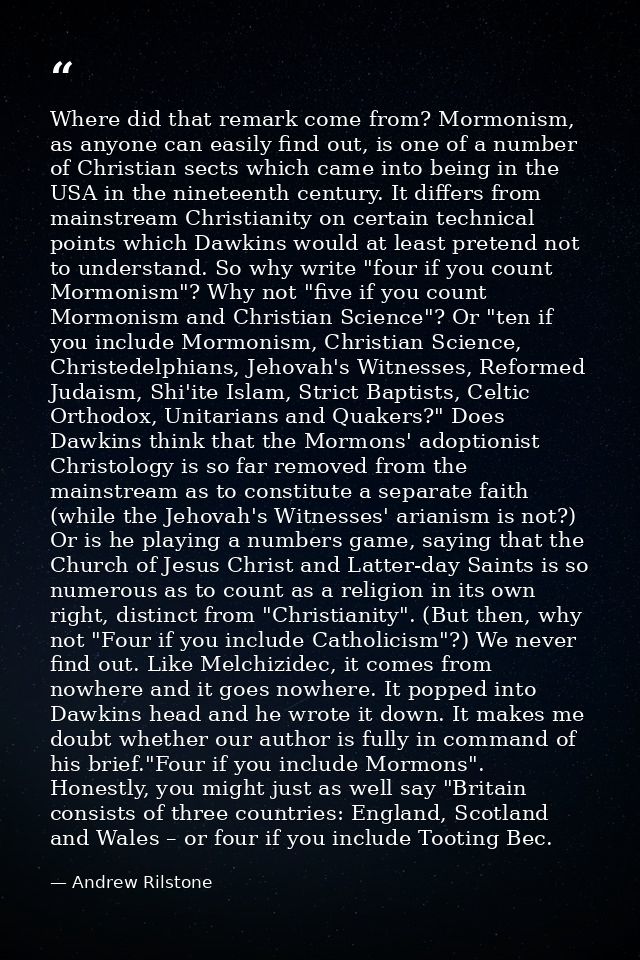 "

Where did that remark come from? Mormonism, as anyone can easily find out, is one of a number of Christian sects which came into being in the USA in the nineteenth century. It differs from mainstream Christianity on certain technical points which Dawkins would at least pretend not to understand. So why write "four if you count Mormonism"? Why not "five if you count Mormonism and Christian Science"? Or "ten if you include Mormonism, Christian Science, Christedelphians, Jehovah's Witnesses, Reformed Judaism, Shi'ite Islam, Strict Baptists, Celtic Orthodox, Unitarians and Quakers?" Does Dawkins think that the Mormons' adoptionist Christology is so far removed from the mainstream as to constitute a separate faith (while the Jehovah's Witnesses' arianism is not?) Or is he playing a numbers game, saying that the Church of Jesus Christ and Latter-day Saints is so numerous as to count as a religion in its own right, distinct from "Christianity". (But then, why not "Four if you include Catholicism"?) We never find out. Like Melchizidec, it comes from nowhere and it goes nowhere. It popped into Dawkins head and he wrote it down. It makes me doubt whether our author is fully in command of his brief."Four if you include Mormons". Honestly, you might just as well say "Britain consists of three countries: England, Scotland and Wales – or four if you include Tooting Bec.

— Andrew Rilstone